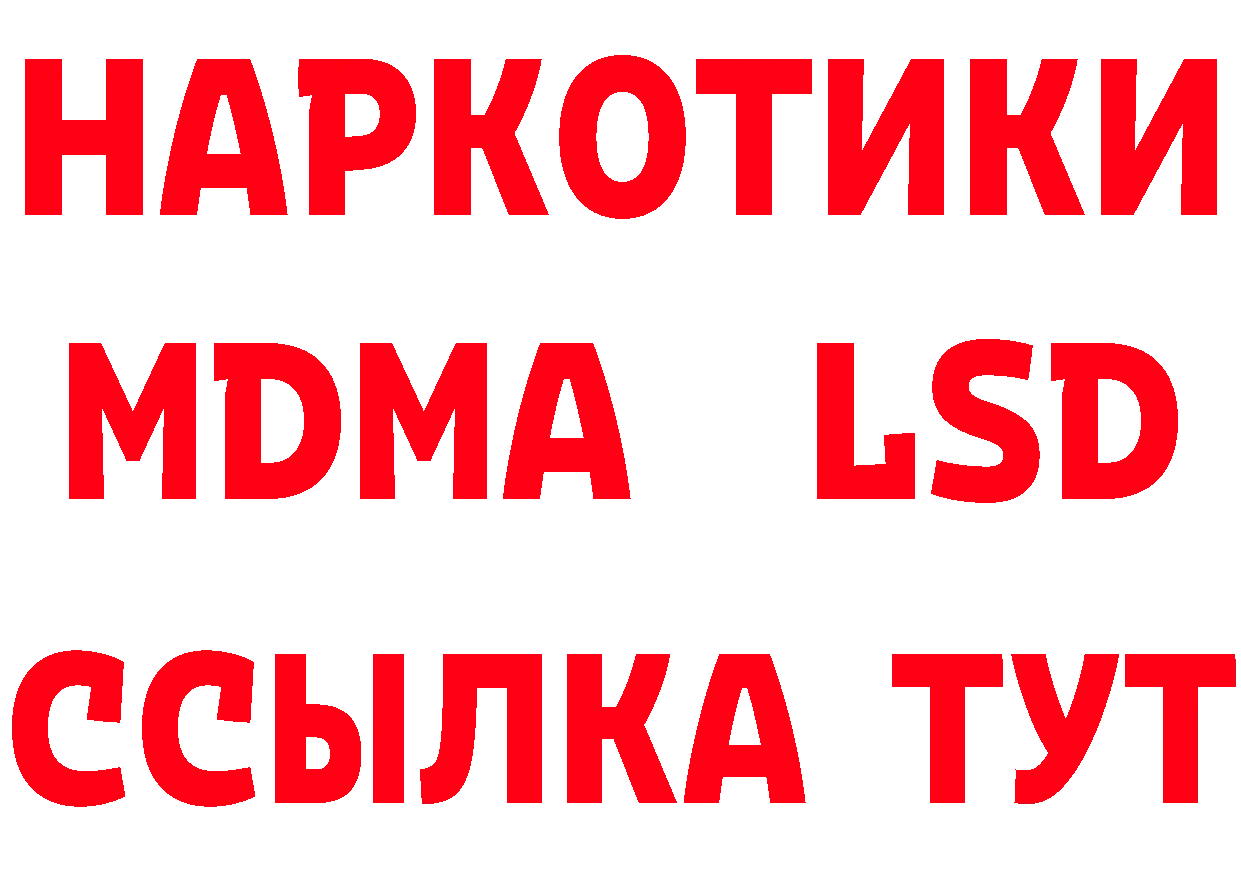 НАРКОТИКИ
MDMA LSD
ССЫЛКА ТУТ